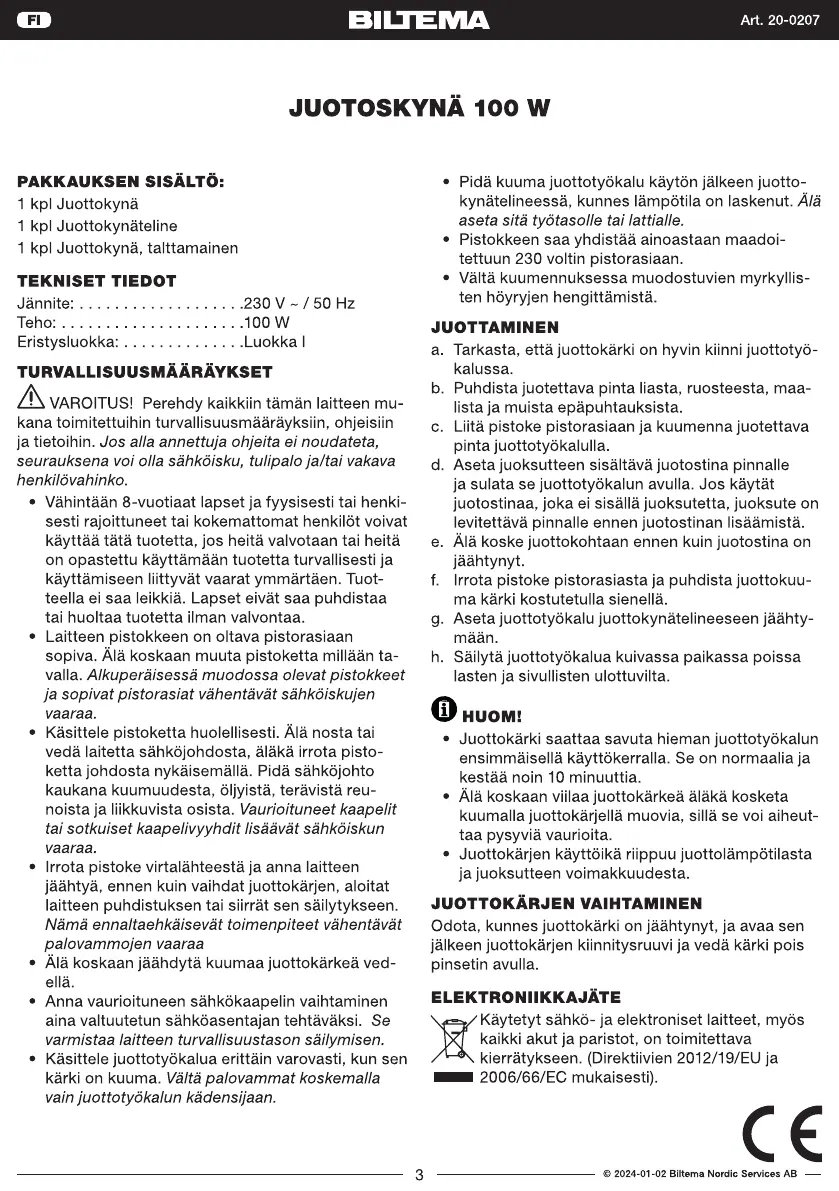 FI BILTEMA Art. 20-0207

JUOTOSKYNÄ 100 W

PAKKAUKSEN SISÄLTÖ:
1 kpl Juottokynä
1 kpl Juottokynäteline
1 kpl Juottokynä, talttamainen

TEKNISET TIEDOT
Jännite: . . . . . . . . . . . . . . . . . . .230 V ~ / 50 Hz
Teho: . . . . . . . . . . . . . . . . . . . . .100 W
Eristysluokka: . . . . . . . . . . . . . .Luokka I

TURVALLISUUSMÄÄRÄYKSET
VAROITUS! Perehdy kaikkiin tämän laitteen mukana toimitettuihin turvallisuusmääräyksiin, ohjeisiin ja tietoihin. Jos alla annettuja ohjeita ei noudateta, seurauksena voi olla sähköisku, tulipalo ja/tai vakava henkilövahinko.
• Vähintään 8-vuotiaat lapset ja fyysisesti tai henkisesti rajoittuneet tai kokemattomat henkilöt voivat käyttää tätä tuotetta, jos heitä valvotaan tai heitä on opastettu käyttämään tuotetta turvallisesti ja käyttämiseen liittyvät vaarat ymmärtäen. Tuotteella ei saa leikkiä. Lapset eivät saa puhdistaa tai huoltaa tuotetta ilman valvontaa.
• Laitteen pistokkeen on oltava pistorasiaan sopiva. Älä koskaan muuta pistoketta millään tavalla. Alkuperäisessä muodossa olevat pistokkeet ja sopivat pistorasiat vähentävät sähköiskujen vaaraa.
• Käsittele pistoketta huolellisesti. Älä nosta tai vedä laitetta sähköjohdosta, äläkä irrota pistoketta johdosta nykäisemällä. Pidä sähköjohto kaukana kuumuudesta, öljyistä, terävistä reunoista ja liikkuvista osista. Vaurioituneet kaapelit tai sotkuiset kaapelivyyhdit lisäävät sähköiskun vaaraa.
• Irrota pistoke virtalähteestä ja anna laitteen jäähtyä, ennen kuin vaihdat juottokärjen, aloitat laitteen puhdistuksen tai siirrät sen säilytykseen. Nämä ennaltaehkäisevät toimenpiteet vähentävät palovammojen vaaraa
• Älä koskaan jäähdytä kuumaa juottokärkeä vedellä.
• Anna vaurioituneen sähkökaapelin vaihtaminen aina valtuutetun sähköasentajan tehtäväksi. Se varmistaa laitteen turvallisuustason säilymisen.
• Käsittele juottotyökalua erittäin varovasti, kun sen kärki on kuuma. Vältä palovammat koskemalla vain juottotyökalun kädensijaan.
• Pidä kuuma juottotyökalu käytön jälkeen juottokynätelineessä, kunnes lämpötila on laskenut. Älä aseta sitä työtasolle tai lattialle.
• Pistokkeen saa yhdistää ainoastaan maadoitettuun 230 voltin pistorasiaan.
• Vältä kuumennuksessa muodostuvien myrkyllisten höyryjen hengittämistä.

JUOTTAMINEN
a. Tarkasta, että juottokärki on hyvin kiinni juottotyökalussa.
b. Puhdista juotettava pinta liasta, ruosteesta, maalista ja muista epäpuhtauksista.
c. Liitä pistoke pistorasiaan ja kuumenna juotettava pinta juottotyökalulla.
d. Aseta juoksutteen sisältävä juotostina pinnalle ja sulata se juottotyökalun avulla. Jos käytät juotostinaa, joka ei sisällä juoksutetta, juoksute on levitettävä pinnalle ennen juotostinan lisäämistä.
e. Älä koske juottokohtaan ennen kuin juotostina on jäähtynyt.
f. Irrota pistoke pistorasiasta ja puhdista juottokuuma kärki kostutetulla sienellä.
g. Aseta juottotyökalu juottokynätelineeseen jäähtymään.
h. Säilytä juottotyökalua kuivassa paikassa poissa lasten ja sivullisten ulottuvilta.

HUOM!
• Juottokärki saattaa savuta hieman juottotyökalun ensimmäisellä käyttökerralla. Se on normaalia ja kestää noin 10 minuuttia.
• Älä koskaan viilaa juottokärkeä äläkä kosketa kuumalla juottokärjellä muovia, sillä se voi aiheuttaa pysyviä vaurioita.
• Juottokärjen käyttöikä riippuu juottolämpötilasta ja juoksutteen voimakkuudesta.

JUOTTOKÄRJEN VAIHTAMINEN
Odota, kunnes juottokärki on jäähtynyt, ja avaa sen jälkeen juottokärjen kiinnitysruuvi ja vedä kärki pois pinsetin avulla.

ELEKTRONIIKKAJÄTE
Käytetyt sähkö- ja elektroniset laitteet, myös kaikki akut ja paristot, on toimitettava kierrätykseen. (Direktiivien 2012/19/EU ja 2006/66/EC mukaisesti).

CE

3 © 2024-01-02 Biltema Nordic Services AB